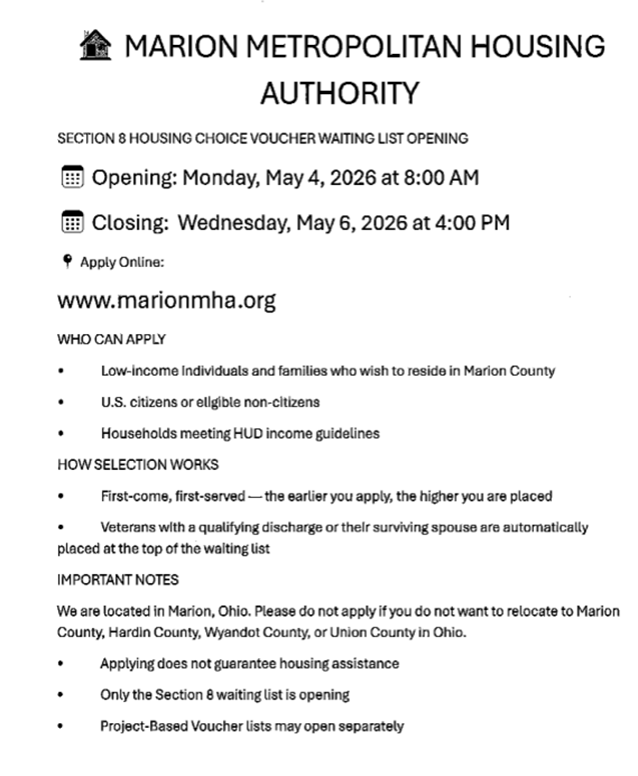 MARION METROPOLITAN HOUSING AUTHORITY

SECTION 8 HOUSING CHOICE VOUCHER WAITING LIST OPENING

Opening: Monday, May 4, 2026 at 8:00 AM

Closing: Wednesday, May 6, 2026 at 4:00 PM

Apply Online:

www.marionmha.org

WHO CAN APPLY

• Low-income individuals and families who wish to reside in Marion County

• U.S. citizens or eligible non-citizens

• Households meeting HUD income guidelines

HOW SELECTION WORKS

• First-come, first-served — the earlier you apply, the higher you are placed

• Veterans with a qualifying discharge or their surviving spouse are automatically placed at the top of the waiting list

IMPORTANT NOTES

We are located in Marion, Ohio. Please do not apply if you do not want to relocate to Marion County, Hardin County, Wyandot County, or Union County in Ohio.

• Applying does not guarantee housing assistance

• Only the Section 8 waiting list is opening

• Project-Based Voucher lists may open separately